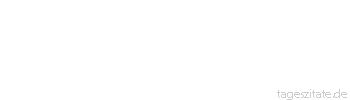 tageszitate.de